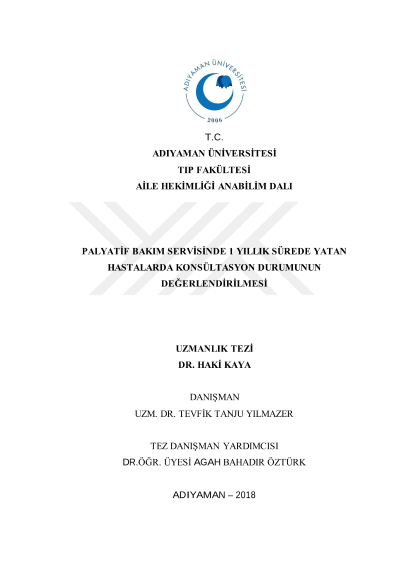 ADIYAMAN ÜNİVERSİTESİ
2006

T.C.
ADIYAMAN ÜNİVERSİTESİ
TIP FAKÜLTESİ
AİLE HEKİMLİĞİ ANABİLİM DALI

PALYATİF BAKIM SERVİSİNDE 1 YILLIK SÜREDE YATAN HASTALARDA KONSÜLTASYON DURUMUNUN DEĞERLENDİRİLMESİ

UZMANLIK TEZİ
DR. HAKİ KAYA

DANIŞMAN
UZM. DR. TEVFİK TANJU YILMAZER

TEZ DANIŞMAN YARDIMCISI
DR.ÖĞR. ÜYESİ AGAH BAHADIR ÖZTÜRK

ADIYAMAN – 2018